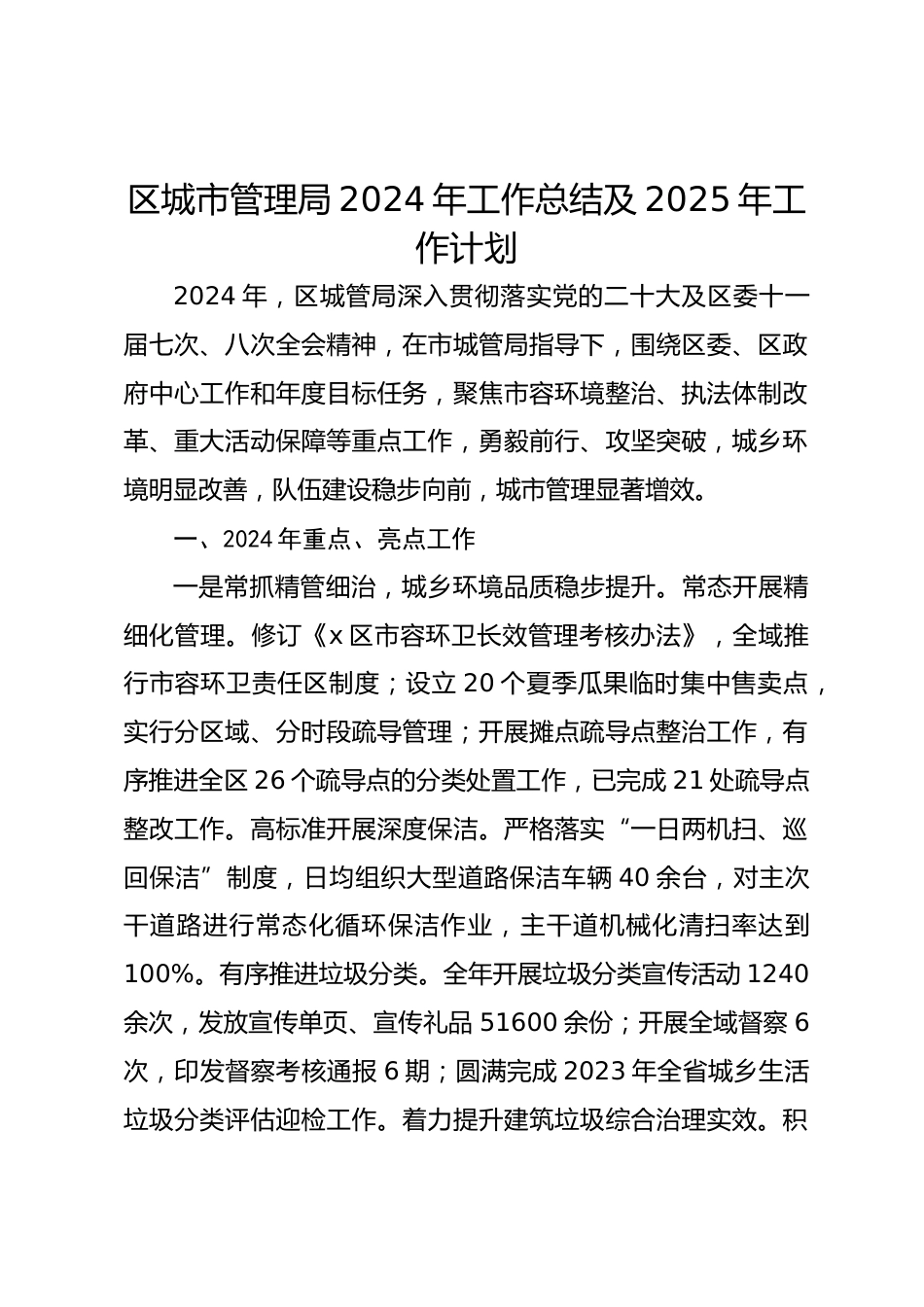 区城市管理局 2024 年工作总结及 2025 年工作计划

2024 年，区城管局深入贯彻落实党的二十大及区委十一届七次、八次全会精神，在市城管局指导下，围绕区委、区政府中心工作和年度目标任务，聚焦市容环境整治、执法体制改革、重大活动保障等重点工作，勇毅前行、攻坚突破，城乡环境明显改善，队伍建设稳步向前，城市管理显著增效。

一、2024 年重点、亮点工作

一是常抓精管细治，城乡环境品质稳步提升。常态开展精细化管理。修订《x 区市容环卫长效管理考核办法》，全域推行市容环卫责任区制度；设立 20 个夏季瓜果临时集中售卖点，实行分区域、分时段疏导管理；开展摊点疏导点整治工作，有序推进全区 26 个疏导点的分类处置工作，已完成 21 处疏导点整改工作。高标准开展深度保洁。严格落实“一日两机扫、巡回保洁”制度，日均组织大型道路保洁车辆 40 余台，对主次干道路进行常态化循环保洁作业，主干道机械化清扫率达到 100%。有序推进垃圾分类。全年开展垃圾分类宣传活动 1240 余次，发放宣传单页、宣传礼品 51600 余份；开展全域督察 6 次，印发督察考核通报 6 期；圆满完成 2023 年全省城乡生活垃圾分类评估迎检工作。着力提升建筑垃圾综合治理实效。积